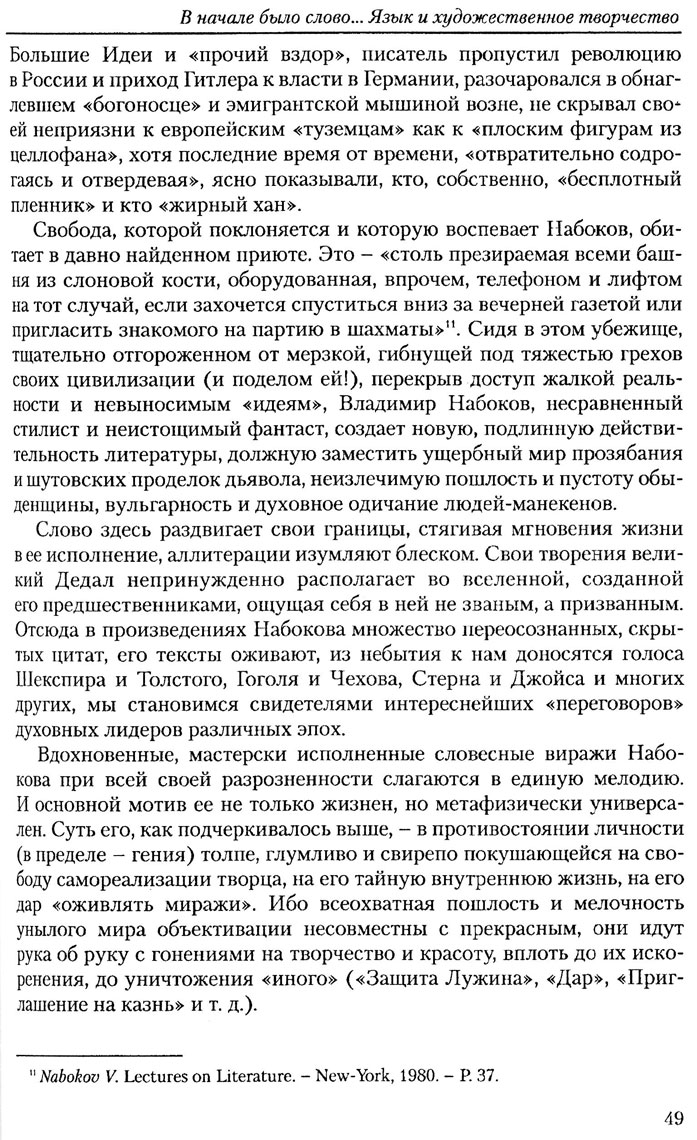 В начале было слово... Язык и художественное творчество

Большие Идеи и «прочий вздор», писатель пропустил революцию в России и приход Гитлера к власти в Германии, разочаровался в обнаглевшем «богоносце» и эмигрантской мышиной возне, не скрывал своей неприязни к европейским «туземцам» как к «плоским фигурам из целлофана», хотя последние время от времени, «отвратительно содрогаясь и отвердевая», ясно показывали, кто, собственно, «бесплотный пленник» и кто «жирный хан».

Свобода, которой поклоняется и которую воспевает Набоков, обитает в давно найденном приюте. Это – «столь презираемая всеми башня из слоновой кости, оборудованная, впрочем, телефоном и лифтом на тот случай, если захочется спуститься вниз за вечерней газетой или пригласить знакомого на партию в шахматы»$^{11}$. Сидя в этом убежище, тщательно отгороженном от мерзкой, гибнущей под тяжестью грехов своих цивилизации (и поделом ей!), перекрыв доступ жалкой реальности и невыносимым «идеям», Владимир Набоков, несравненный стилист и неистощимый фантаст, создает новую, подлинную действительность литературы, должную заместить ущербный мир прозябания и шутовских проделок дьявола, неизлечимую пошлость и пустоту обыденщины, вульгарность и духовное одичание людей-манекенов.

Слово здесь раздвигает свои границы, стягивая мгновения жизни в ее исполнение, аллитерации изумляют блеском. Свои творения великий Дедал непринужденно располагает во вселенной, созданной его предшественниками, ощущая себя в ней не званым, а призванным. Отсюда в произведениях Набокова множество переосознанных, скрытых цитат, его тексты оживают, из небытия к нам доносятся голоса Шекспира и Толстого, Гоголя и Чехова, Стерна и Джойса и многих других, мы становимся свидетелями интереснейших «переговоров» духовных лидеров различных эпох.

Вдохновенные, мастерски исполненные словесные виражи Набокова при всей своей разрозненности слагаются в единую мелодию. И основной мотив ее не только жизнен, но метафизически универсален. Суть его, как подчеркивалось выше, – в противостоянии личности (в пределе – гения) толпе, глумливо и свирепо покушающейся на свободу самореализации творца, на его тайную внутреннюю жизнь, на его дар «оживлять миражи». Ибо всеохватная пошлость и мелочность унылого мира объективации несовместны с прекрасным, они идут рука об руку с гонениями на творчество и красоту, вплоть до их искоренения, до уничтожения «иного» («Защита Лужина», «Дар», «Приглашение на казнь» и т. д.).

$^{11}$ Nabokov V. Lectures on Literature. – New-York, 1980. – P. 37.

49